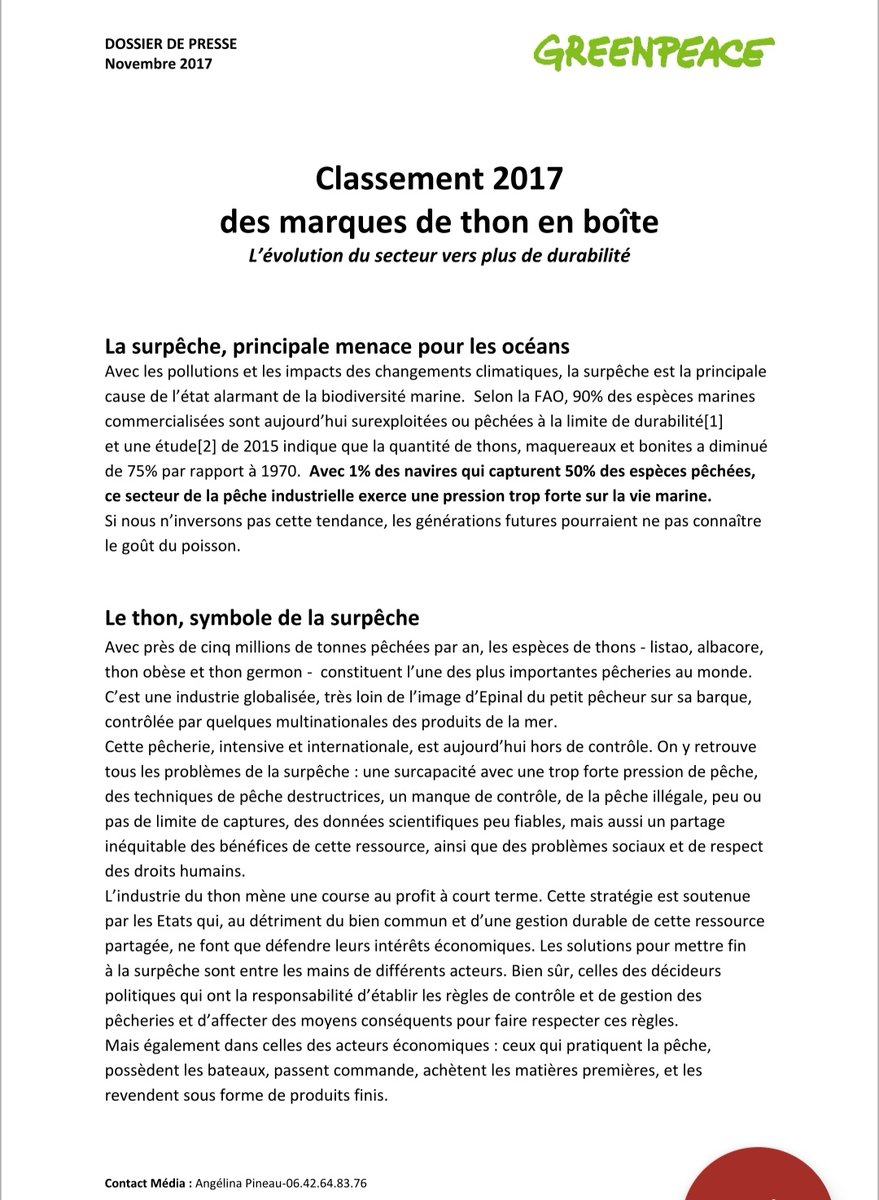 DOSSIER DE PRESSE
Novembre 2017

GREENPEACE

Classement 2017
des marques de thon en boîte
L'évolution du secteur vers plus de durabilité

La surpêche, principale menace pour les océans
Avec les pollutions et les impacts des changements climatiques, la surpêche est la principale cause de l'état alarmant de la biodiversité marine. Selon la FAO, 90% des espèces marines commercialisées sont aujourd'hui surexploitées ou pêchées à la limite de durabilité[1] et une étude[2] de 2015 indique que la quantité de thons, maquereaux et bonites a diminué de 75% par rapport à 1970. Avec 1% des navires qui capturent 50% des espèces pêchées, ce secteur de la pêche industrielle exerce une pression trop forte sur la vie marine.
Si nous n'inversons pas cette tendance, les générations futures pourraient ne pas connaître le goût du poisson.

Le thon, symbole de la surpêche
Avec près de cinq millions de tonnes pêchées par an, les espèces de thons - listao, albacore, thon obèse et thon germon - constituent l'une des plus importantes pêcheries au monde. C'est une industrie globalisée, très loin de l'image d'Epinal du petit pêcheur sur sa barque, contrôlée par quelques multinationales des produits de la mer.
Cette pêcherie, intensive et internationale, est aujourd'hui hors de contrôle. On y retrouve tous les problèmes de la surpêche : une surcapacité avec une trop forte pression de pêche, des techniques de pêche destructrices, un manque de contrôle, de la pêche illégale, peu ou pas de limite de captures, des données scientifiques peu fiables, mais aussi un partage inéquitable des bénéfices de cette ressource, ainsi que des problèmes sociaux et de respect des droits humains.
L'industrie du thon mène une course au profit à court terme. Cette stratégie est soutenue par les Etats qui, au détriment du bien commun et d'une gestion durable de cette ressource partagée, ne font que défendre leurs intérêts économiques. Les solutions pour mettre fin à la surpêche sont entre les mains de différents acteurs. Bien sûr, celles des décideurs politiques qui ont la responsabilité d'établir les règles de contrôle et de gestion des pêcheries et d'affecter des moyens conséquents pour faire respecter ces règles.
Mais également dans celles des acteurs économiques : ceux qui pratiquent la pêche, possèdent les bateaux, passent commande, achètent les matières premières, et les revendent sous forme de produits finis.

Contact Média : Angélina Pineau-06.42.64.83.76